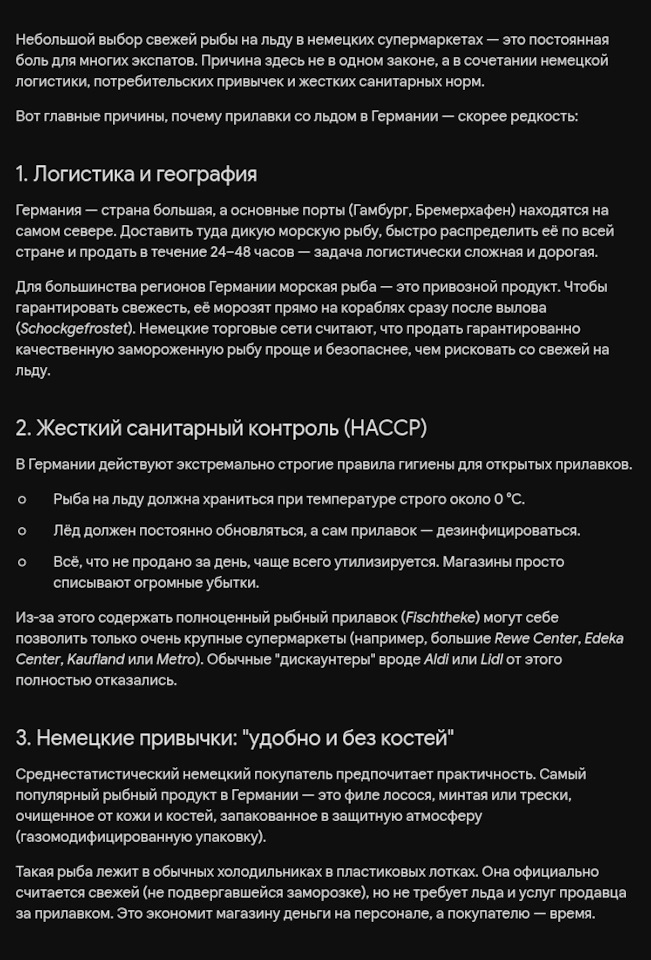 Небольшой выбор свежей рыбы на льду в немецких супермаркетах — это постоянная боль для многих экспатов. Причина здесь не в одном законе, а в сочетании немецкой логистики, потребительских привычек и жестких санитарных норм.

Вот главные причины, почему прилавки со льдом в Германии — скорее редкость:

1. Логистика и география

Германия — страна большая, а основные порты (Гамбург, Бремерхафен) находятся на самом севере. Доставить туда дикую морскую рыбу, быстро распределить её по всей стране и продать в течение 24–48 часов — задача логистически сложная и дорогая.

Для большинства регионов Германии морская рыба — это привозной продукт. Чтобы гарантировать свежесть, её морозят прямо на кораблях сразу после вылова (Schockgefrostet). Немецкие торговые сети считают, что продать гарантированно качественную замороженную рыбу проще и безопаснее, чем рисковать со свежей на льду.

2. Жесткий санитарный контроль (HACCP)

В Германии действуют экстремально строгие правила гигиены для открытых прилавков.

○ Рыба на льду должна храниться при температуре строго около 0 °C.

○ Лёд должен постоянно обновляться, а сам прилавок — дезинфицироваться.

○ Всё, что не продано за день, чаще всего утилизируется. Магазины просто списывают огромные убытки.

Из-за этого содержать полноценный рыбный прилавок (Fischtheke) могут себе позволить только очень крупные супермаркеты (например, большие Rewe Center, Edeka Center, Kaufland или Metro). Обычные "дискаунтеры" вроде Aldi или Lidl от этого полностью отказались.

3. Немецкие привычки: "удобно и без костей"

Среднестатистический немецкий покупатель предпочитает практичность. Самый популярный рыбный продукт в Германии — это филе лосося, минтая или трески, очищенное от кожи и костей, запакованное в защитную атмосферу (газомодифицированную упаковку).

Такая рыба лежит в обычных холодильниках в пластиковых лотках. Она официально считается свежей (не подвергавшейся заморозке), но не требует льда и услуг продавца за прилавком. Это экономит магазину деньги на персонале, а покупателю — время.